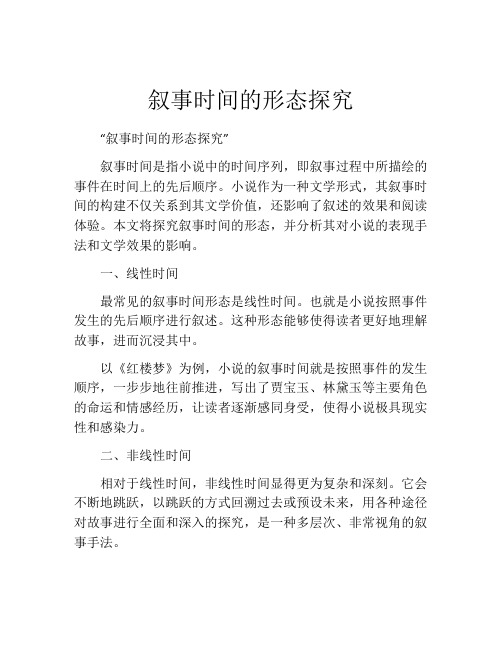 叙事时间的形态探究

“叙事时间的形态探究”

叙事时间是指小说中的时间序列，即叙事过程中所描绘的事件在时间上的先后顺序。小说作为一种文学形式，其叙事时间的构建不仅关系到其文学价值，还影响了叙述的效果和阅读体验。本文将探究叙事时间的形态，并分析其对小说的表现手法和文学效果的影响。

一、线性时间

最常见的叙事时间形态是线性时间。也就是小说按照事件发生的先后顺序进行叙述。这种形态能够使得读者更好地理解故事，进而沉浸其中。

以《红楼梦》为例，小说的叙事时间就是按照事件的发生顺序，一步步地往前推进，写出了贾宝玉、林黛玉等主要角色的命运和情感经历，让读者逐渐感同身受，使得小说极具现实性和感染力。

二、非线性时间

相对于线性时间，非线性时间显得更为复杂和深刻。它会不断地跳跃，以跳跃的方式回溯过去或预设未来，用各种途径对故事进行全面和深入的探究，是一种多层次、非常视角的叙事手法。